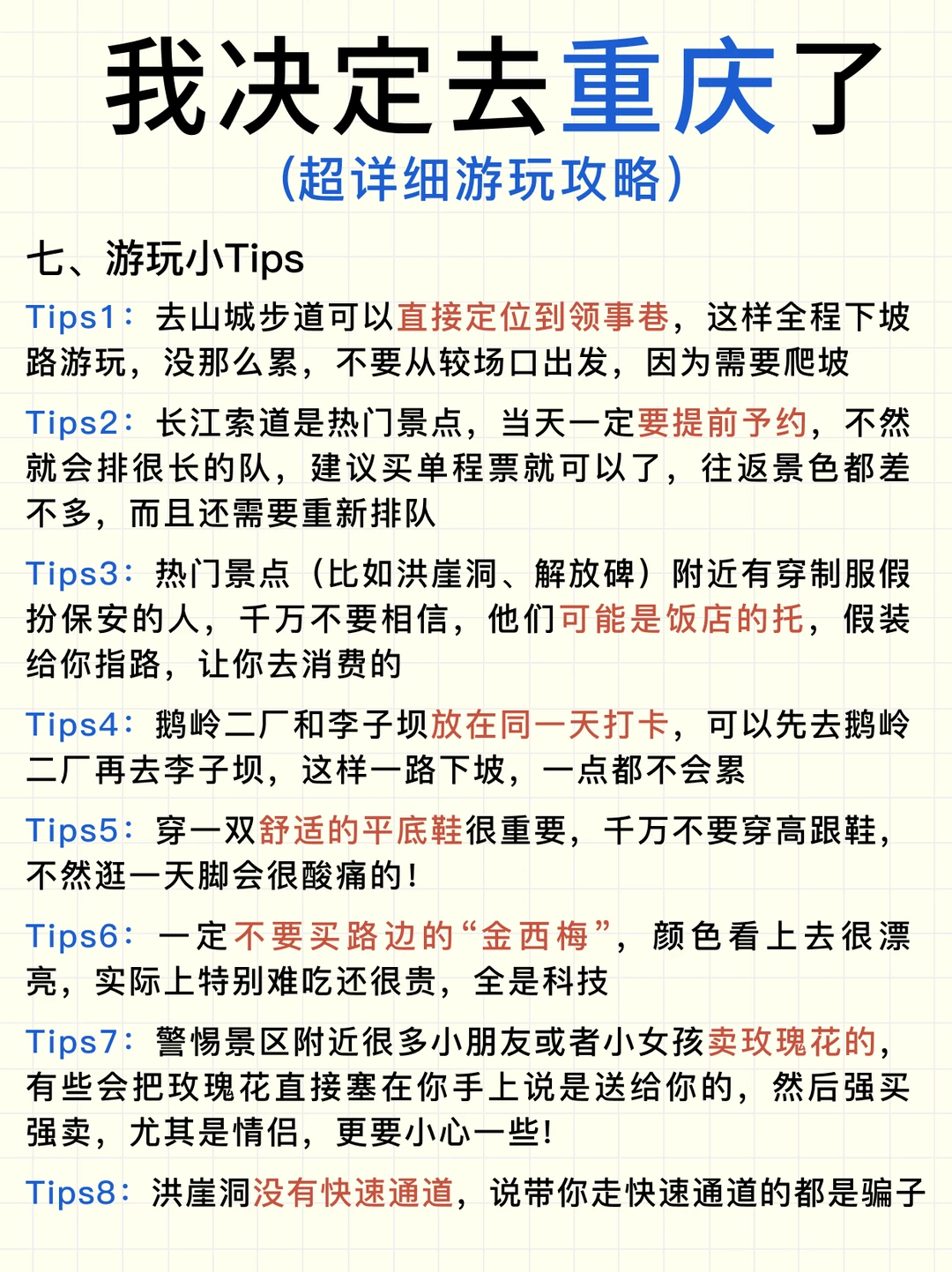 我决定去重庆了
(超详细游玩攻略)

七、游玩小Tips

Tips1：去山城步道可以直接定位到领事巷，这样全程下坡路游玩，没那么累，不要从较场口出发，因为需要爬坡

Tips2：长江索道是热门景点，当天一定要提前予约，不然就会排很长的队，建议买单程票就可以了，往返景色都差不多，而且还需要重新排队

Tips3：热门景点（比如洪崖洞、解放碑）附近有穿制服假扮保安的人，千万不要相信，他们可能是饭店的托，假装给你指路，让你去消费的

Tips4：鹅岭二厂和李子坝放在同一天打卡，可以先去鹅岭二厂再去李子坝，这样一路下坡，一点都不会累

Tips5：穿一双舒适的平底鞋很重要，千万不要穿高跟鞋，不然逛一天脚会很酸痛的！

Tips6：一定不要买路边的“金西梅”，颜色看上去很漂亮，实际上特别难吃还很贵，全是科技

Tips7：警惕景区附近很多小朋友或者小女孩卖玫瑰花的，有些会把玫瑰花直接塞在你手上说是送给你的，然后强买强卖，尤其是情侣，更要小心一些！

Tips8：洪崖洞没有快速通道，说带你走快速通道的都是骗子